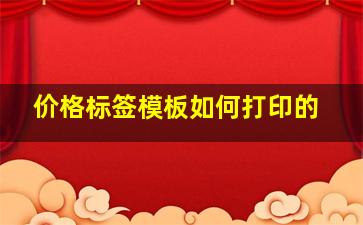 价格标签模板如何打印的